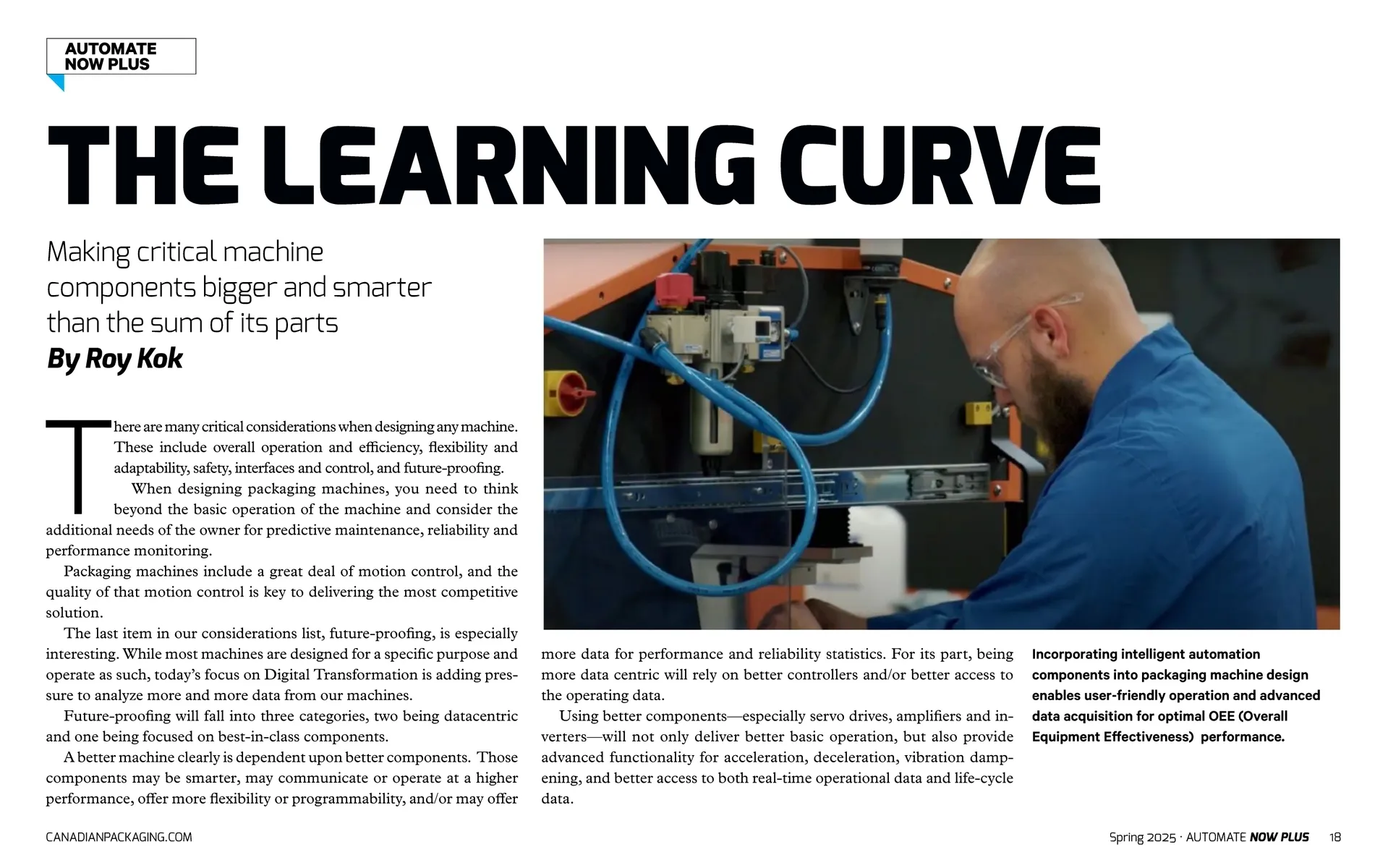 AUTOMATE NOW PLUS

THE LEARNING CURVE

Making critical machine components bigger and smarter than the sum of its parts
By Roy Kok

There are many critical considerations when designing any machine. These include overall operation and efficiency, flexibility and adaptability, safety, interfaces and control, and future-proofing.

When designing packaging machines, you need to think beyond the basic operation of the machine and consider the additional needs of the owner for predictive maintenance, reliability and performance monitoring.

Packaging machines include a great deal of motion control, and the quality of that motion control is key to delivering the most competitive solution.

The last item in our considerations list, future-proofing, is especially interesting. While most machines are designed for a specific purpose and operate as such, today's focus on Digital Transformation is adding pressure to analyze more and more data from our machines.

Future-proofing will fall into three categories, two being datacentric and one being focused on best-in-class components.

A better machine clearly is dependent upon better components. Those components may be smarter, may communicate or operate at a higher performance, offer more flexibility or programmability, and/or may offer more data for performance and reliability statistics. For its part, being more data centric will rely on better controllers and/or better access to the operating data.

Using better components—especially servo drives, amplifiers and inverters—will not only deliver better basic operation, but also provide advanced functionality for acceleration, deceleration, vibration dampening, and better access to both real-time operational data and life-cycle data.

Incorporating intelligent automation components into packaging machine design enables user-friendly operation and advanced data acquisition for optimal OEE (Overall Equipment Effectiveness) performance.

CANADIANPACKAGING.COM

Spring 2025 · AUTOMATE NOW PLUS 18